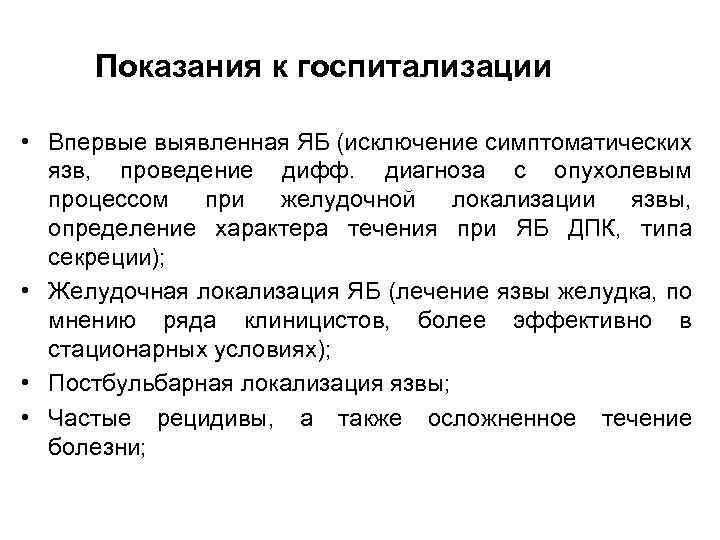 Показания к госпитализации

• Впервые выявленная ЯБ (исключение симптоматических язв, проведение дифф. диагноза с опухолевым процессом при желудочной локализации язвы, определение характера течения при ЯБ ДПК, типа секреции);
• Желудочная локализация ЯБ (лечение язвы желудка, по мнению ряда клиницистов, более эффективно в стационарных условиях);
• Постбульбарная локализация язвы;
• Частые рецидивы, а также осложненное течение болезни;